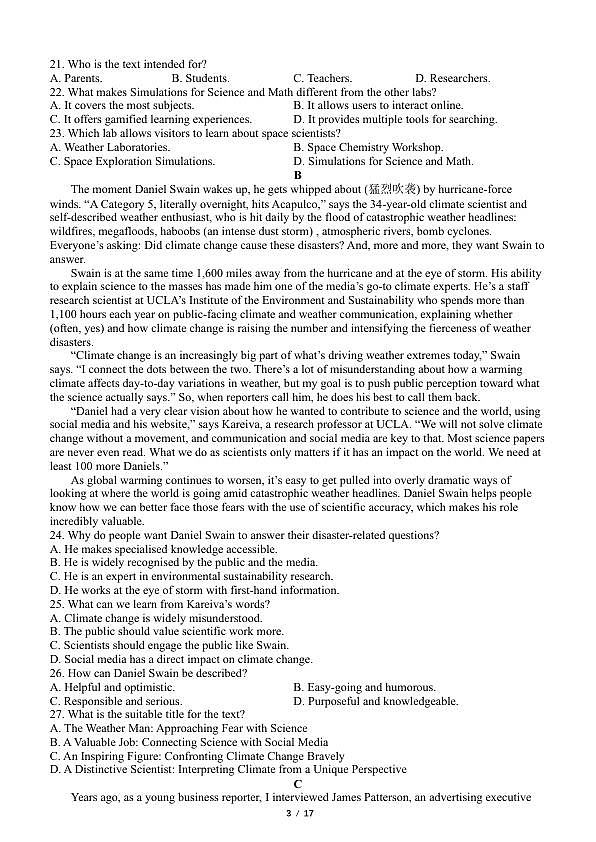 21. Who is the text intended for?
A. Parents. B. Students. C. Teachers. D. Researchers.
22. What makes Simulations for Science and Math different from the other labs?
A. It covers the most subjects. B. It allows users to interact online.
C. It offers gamified learning experiences. D. It provides multiple tools for searching.
23. Which lab allows visitors to learn about space scientists?
A. Weather Laboratories. B. Space Chemistry Workshop.
C. Space Exploration Simulations. D. Simulations for Science and Math.

B

The moment Daniel Swain wakes up, he gets whipped about (猛烈吹袭) by hurricane-force winds. "A Category 5, literally overnight, hits Acapulco," says the 34-year-old climate scientist and self-described weather enthusiast, who is hit daily by the flood of catastrophic weather headlines: wildfires, megafloods, haboobs (an intense dust storm) , atmospheric rivers, bomb cyclones. Everyone's asking: Did climate change cause these disasters? And, more and more, they want Swain to answer.

Swain is at the same time 1,600 miles away from the hurricane and at the eye of storm. His ability to explain science to the masses has made him one of the media's go-to climate experts. He's a staff research scientist at UCLA's Institute of the Environment and Sustainability who spends more than 1,100 hours each year on public-facing climate and weather communication, explaining whether (often, yes) and how climate change is raising the number and intensifying the fierceness of weather disasters.

"Climate change is an increasingly big part of what's driving weather extremes today," Swain says. "I connect the dots between the two. There's a lot of misunderstanding about how a warming climate affects day-to-day variations in weather, but my goal is to push public perception toward what the science actually says." So, when reporters call him, he does his best to call them back.

"Daniel had a very clear vision about how he wanted to contribute to science and the world, using social media and his website," says Kareiva, a research professor at UCLA. "We will not solve climate change without a movement, and communication and social media are key to that. Most science papers are never even read. What we do as scientists only matters if it has an impact on the world. We need at least 100 more Daniels."

As global warming continues to worsen, it's easy to get pulled into overly dramatic ways of looking at where the world is going amid catastrophic weather headlines. Daniel Swain helps people know how we can better face those fears with the use of scientific accuracy, which makes his role incredibly valuable.

24. Why do people want Daniel Swain to answer their disaster-related questions?
A. He makes specialised knowledge accessible.
B. He is widely recognised by the public and the media.
C. He is an expert in environmental sustainability research.
D. He works at the eye of storm with first-hand information.
25. What can we learn from Kareiva's words?
A. Climate change is widely misunderstood.
B. The public should value scientific work more.
C. Scientists should engage the public like Swain.
D. Social media has a direct impact on climate change.
26. How can Daniel Swain be described?
A. Helpful and optimistic. B. Easy-going and humorous.
C. Responsible and serious. D. Purposeful and knowledgeable.
27. What is the suitable title for the text?
A. The Weather Man: Approaching Fear with Science
B. A Valuable Job: Connecting Science with Social Media
C. An Inspiring Figure: Confronting Climate Change Bravely
D. A Distinctive Scientist: Interpreting Climate from a Unique Perspective

C

Years ago, as a young business reporter, I interviewed James Patterson, an advertising executive

3 / 17